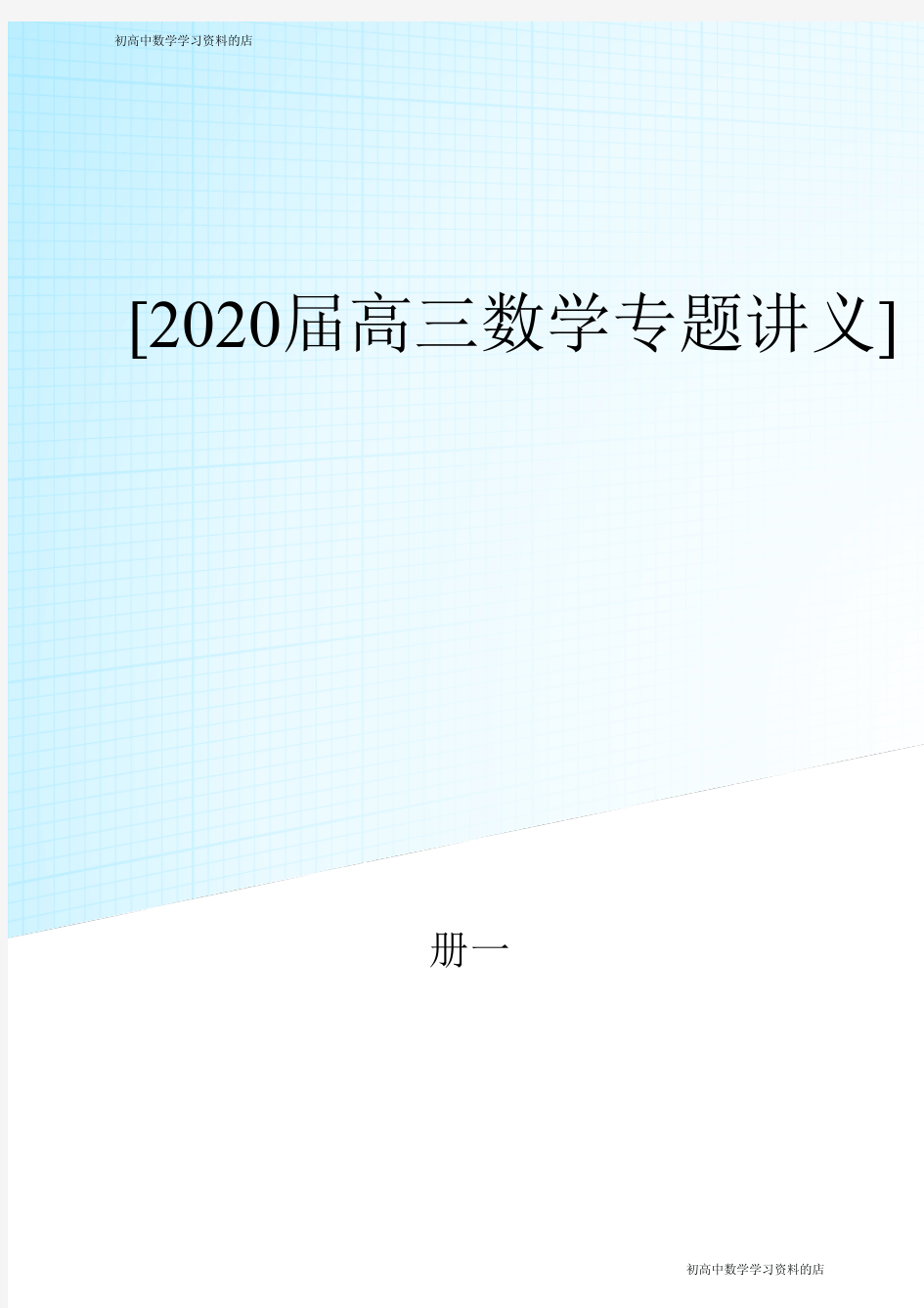 初高中数学学习资料的店

[2020届高三数学专题讲义]

册一

初高中数学学习资料的店